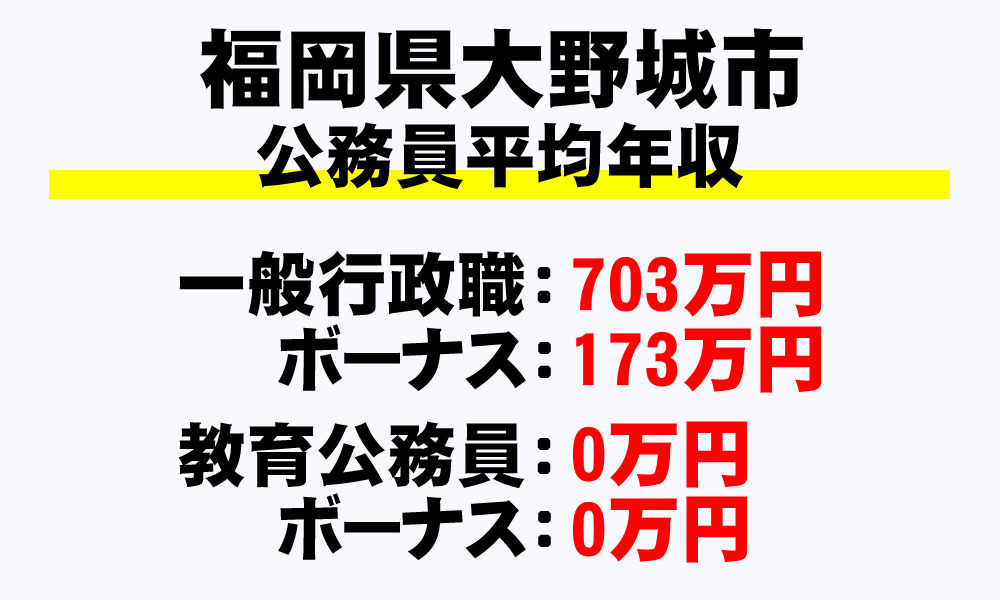 福岡県大野城市
公務員平均年収

一般行政職：703万円
ボーナス：173万円

教育公務員：0万円
ボーナス：0万円